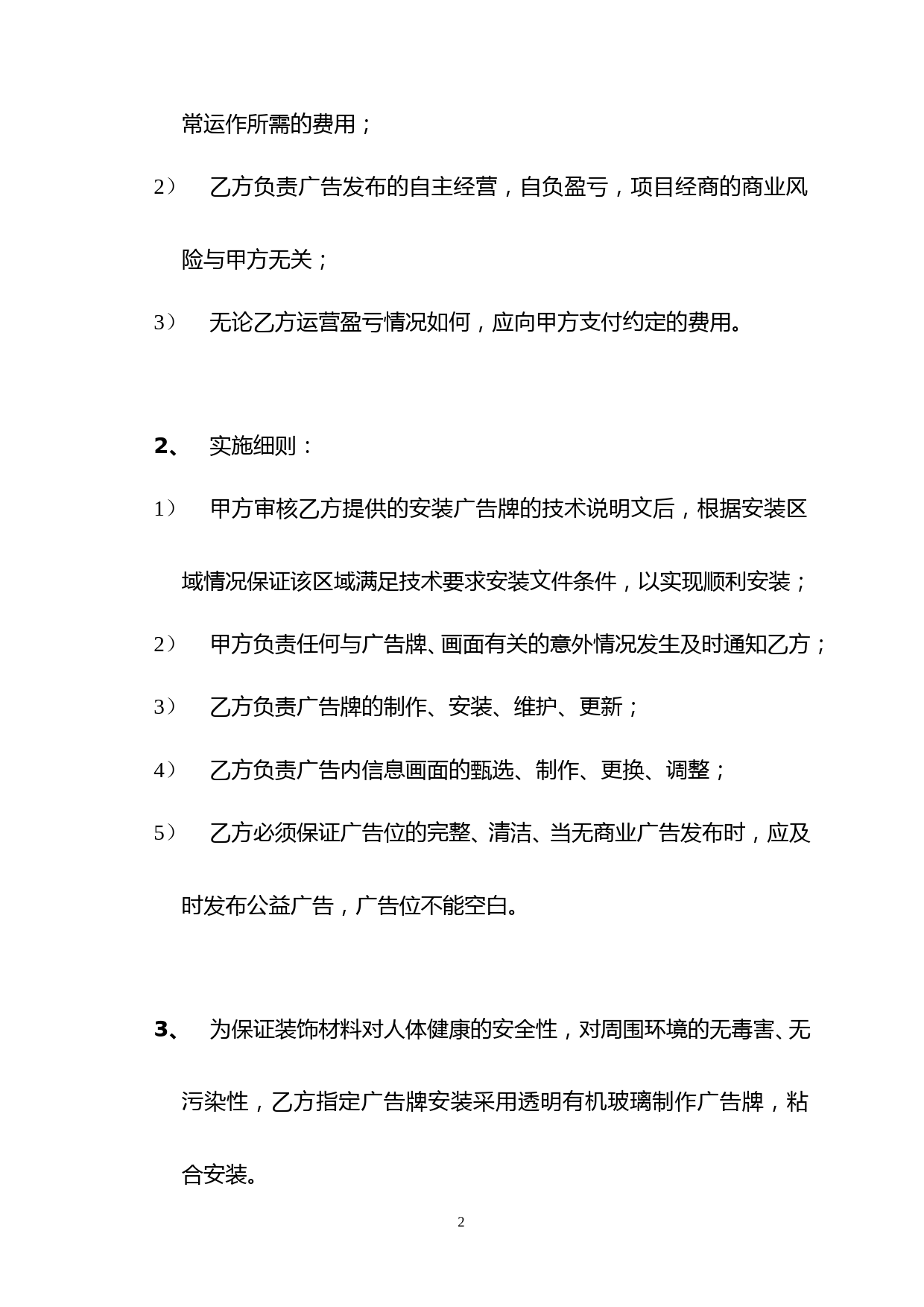 常运作所需的费用；

2） 乙方负责广告发布的自主经营，自负盈亏，项目经商的商业风险与甲方无关；

3） 无论乙方运营盈亏情况如何，应向甲方支付约定的费用。

2、 实施细则：

1） 甲方审核乙方提供的安装广告牌的技术说明文后，根据安装区域情况保证该区域满足技术要求安装文件条件，以实现顺利安装；

2） 甲方负责任何与广告牌、画面有关的意外情况发生及时通知乙方；

3） 乙方负责广告牌的制作、安装、维护、更新；

4） 乙方负责广告内信息画面的甄选、制作、更换、调整；

5） 乙方必须保证广告位的完整、清洁、当无商业广告发布时，应及时发布公益广告，广告位不能空白。

3、 为保证装饰材料对人体健康的安全性，对周围环境的无毒害、无污染性，乙方指定广告牌安装采用透明有机玻璃制作广告牌，粘合安装。

2